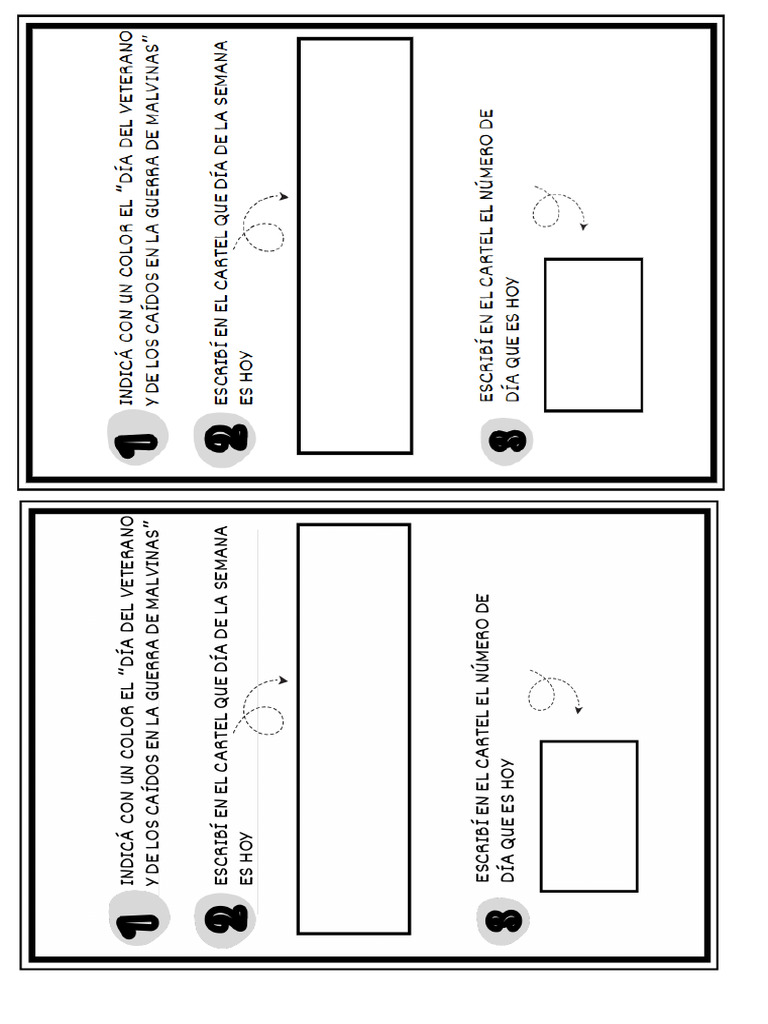 1 INDICÁ CON UN COLOR EL "DÍA DEL VETERANO Y DE LOS CAÍDOS EN LA GUERRA DE MALVINAS"

2 ESCRIBÍ EN EL CARTEL QUE DÍA DE LA SEMANA ES HOY

3 ESCRIBÍ EN EL CARTEL EL NÚMERO DE DÍA QUE ES HOY

1 INDICÁ CON UN COLOR EL "DÍA DEL VETERANO Y DE LOS CAÍDOS EN LA GUERRA DE MALVINAS"

2 ESCRIBÍ EN EL CARTEL QUE DÍA DE LA SEMANA ES HOY

3 ESCRIBÍ EN EL CARTEL EL NÚMERO DE DÍA QUE ES HOY